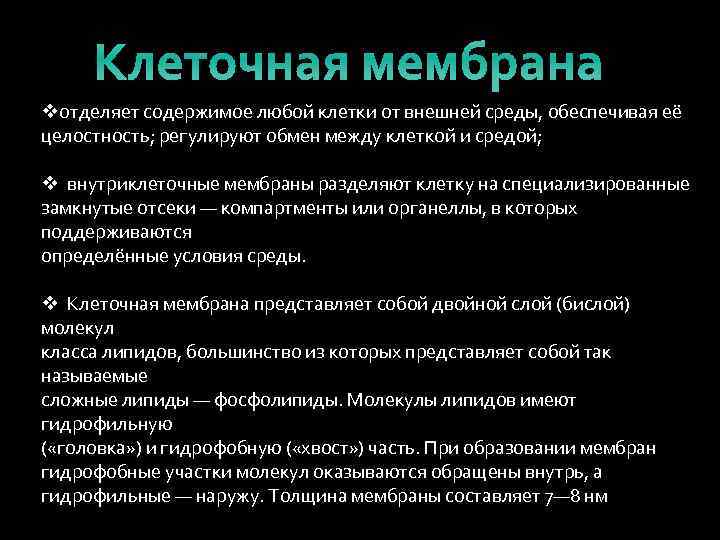 Клеточная мембрана

❖отделяет содержимое любой клетки от внешней среды, обеспечивая её целостность; регулируют обмен между клеткой и средой;

❖ внутриклеточные мембраны разделяют клетку на специализированные замкнутые отсеки — компартменты или органеллы, в которых поддерживаются определённые условия среды.

❖ Клеточная мембрана представляет собой двойной слой (бислой) молекул класса липидов, большинство из которых представляет собой так называемые сложные липиды — фосфолипиды. Молекулы липидов имеют гидрофильную («головка») и гидрофобную («хвост») часть. При образовании мембран гидрофобные участки молекул оказываются обращены внутрь, а гидрофильные — наружу. Толщина мембраны составляет 7—8 нм